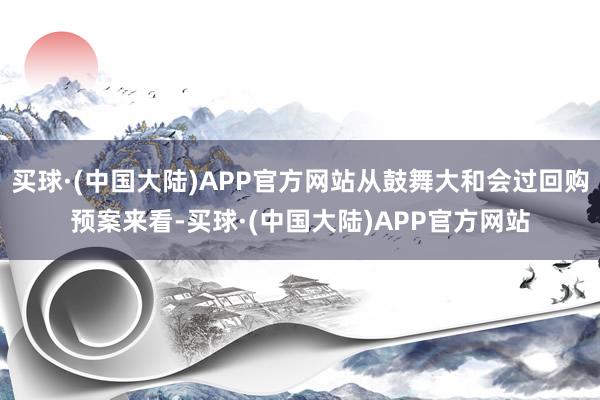 买球·(中国大陆)APP官方网站从鼓舞大和会过回购预案来看-买球·(中国大陆)APP官方网站